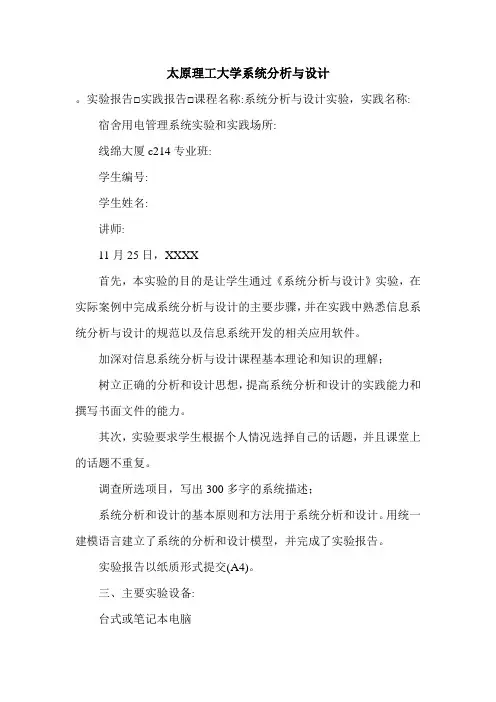 太原理工大学系统分析与设计

。实验报告□实践报告□课程名称:系统分析与设计实验，实践名称:

宿舍用电管理系统实验和实践场所:

线绵大厦 c214 专业班:

学生编号:

学生姓名:

讲师:

11 月 25 日，XXXX

首先，本实验的目的是让学生通过《系统分析与设计》实验，在实际案例中完成系统分析与设计的主要步骤，并在实践中熟悉信息系统分析与设计的规范以及信息系统开发的相关应用软件。

加深对信息系统分析与设计课程基本理论和知识的理解;

树立正确的分析和设计思想，提高系统分析和设计的实践能力和撰写书面文件的能力。

其次，实验要求学生根据个人情况选择自己的话题，并且课堂上的话题不重复。

调查所选项目，写出 300 多字的系统描述;

系统分析和设计的基本原则和方法用于系统分析和设计。用统一建模语言建立了系统的分析和设计模型，并完成了实验报告。

实验报告以纸质形式提交(A4)。

三、主要实验设备:

台式或笔记本电脑